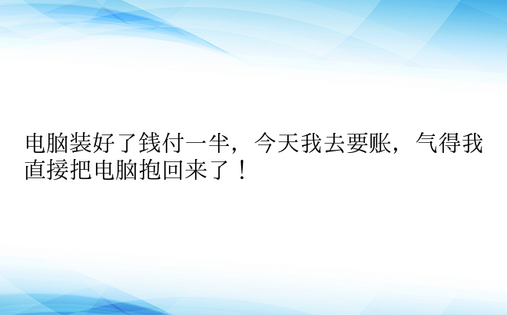 电脑装好了钱付一半，今天我去要账，气得我直接把电脑抱回来了！